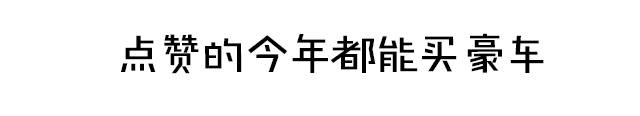 点赞的今年都能买豪车